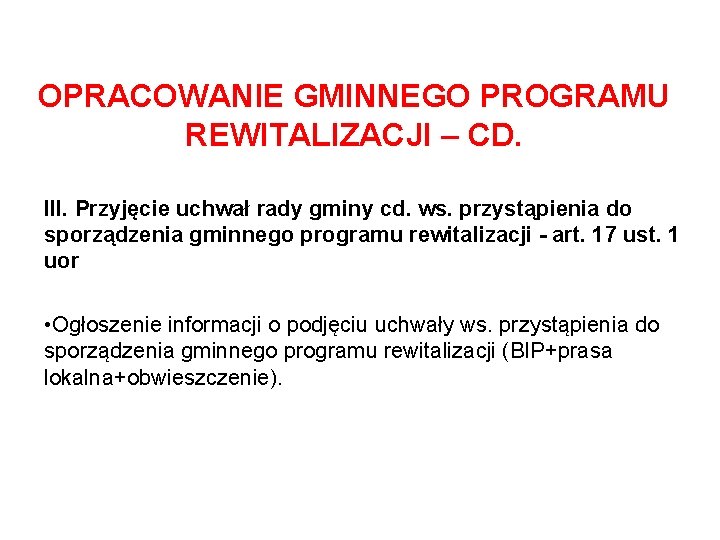 OPRACOWANIE GMINNEGO PROGRAMU REWITALIZACJI – CD.

III. Przyjęcie uchwał rady gminy cd. ws. przystąpienia do sporządzenia gminnego programu rewitalizacji - art. 17 ust. 1 uor

•Ogłoszenie informacji o podjęciu uchwały ws. przystąpienia do sporządzenia gminnego programu rewitalizacji (BIP+prasa lokalna+obwieszczenie).